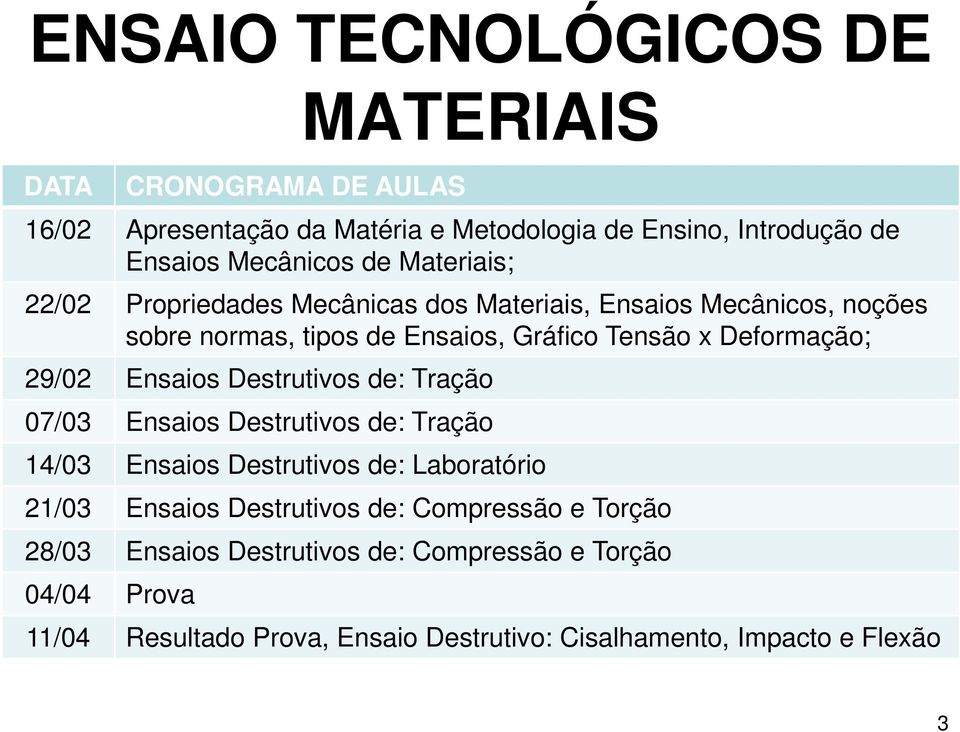 ENSAIO TECNOLÓGICOS DE MATERIAIS

| DATA | CRONOGRAMA DE AULAS |
|---|---|
| 16/02 | Apresentação da Matéria e Metodologia de Ensino, Introdução de Ensaios Mecânicos de Materiais; |
| 22/02 | Propriedades Mecânicas dos Materiais, Ensaios Mecânicos, noções sobre normas, tipos de Ensaios, Gráfico Tensão x Deformação; |
| 29/02 | Ensaios Destrutivos de: Tração |
| 07/03 | Ensaios Destrutivos de: Tração |
| 14/03 | Ensaios Destrutivos de: Laboratório |
| 21/03 | Ensaios Destrutivos de: Compressão e Torção |
| 28/03 | Ensaios Destrutivos de: Compressão e Torção |
| 04/04 | Prova |
| 11/04 | Resultado Prova, Ensaio Destrutivo: Cisalhamento, Impacto e Flexão |

3